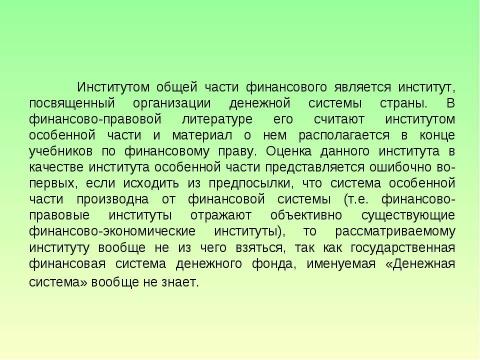 Институтом общей части финансового является институт, посвященный организации денежной системы страны. В финансово-правовой литературе его считают институтом особенной части и материал о нем располагается в конце учебников по финансовому праву. Оценка данного института в качестве института особенной части представляется ошибочно во-первых, если исходить из предпосылки, что система особенной части производна от финансовой системы (т.е. финансово-правовые институты отражают объективно существующие финансово-экономические институты), то рассматриваемому институту вообще не из чего взяться, так как государственная финансовая система денежного фонда, именуемая «Денежная система» вообще не знает.